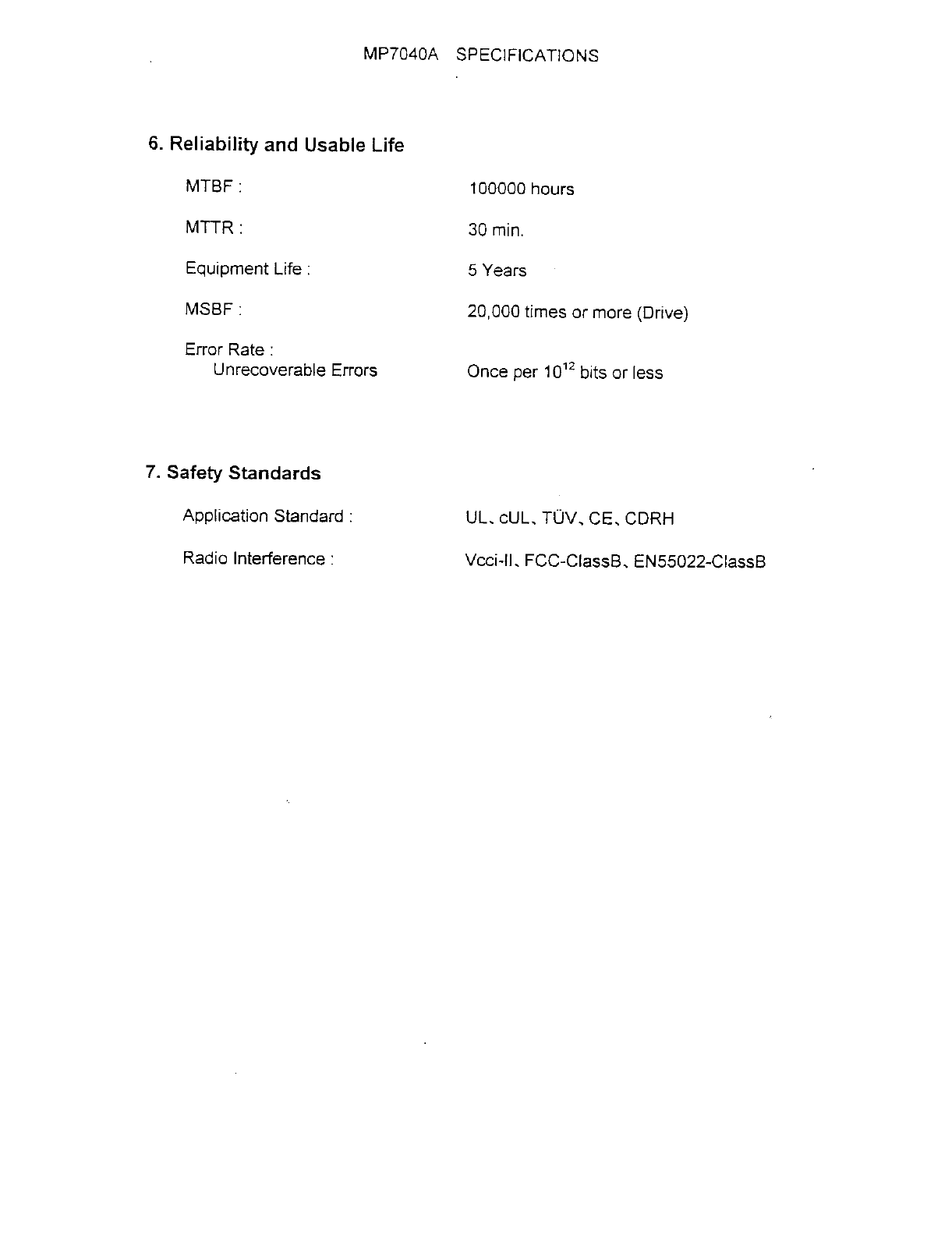 MP7040A SPECIFICATIONS

6. Reliability and Usable Life

MTBF : 100000 hours

MTTR : 30 min.

Equipment Life : 5 Years

MSBF : 20,000 times or more (Drive)

Error Rate :
Unrecoverable Errors Once per $10^{12}$ bits or less

7. Safety Standards

Application Standard : UL、cUL、TÜV、CE、CDRH

Radio Interference : Vcci-II、FCC-ClassB、EN55022-ClassB